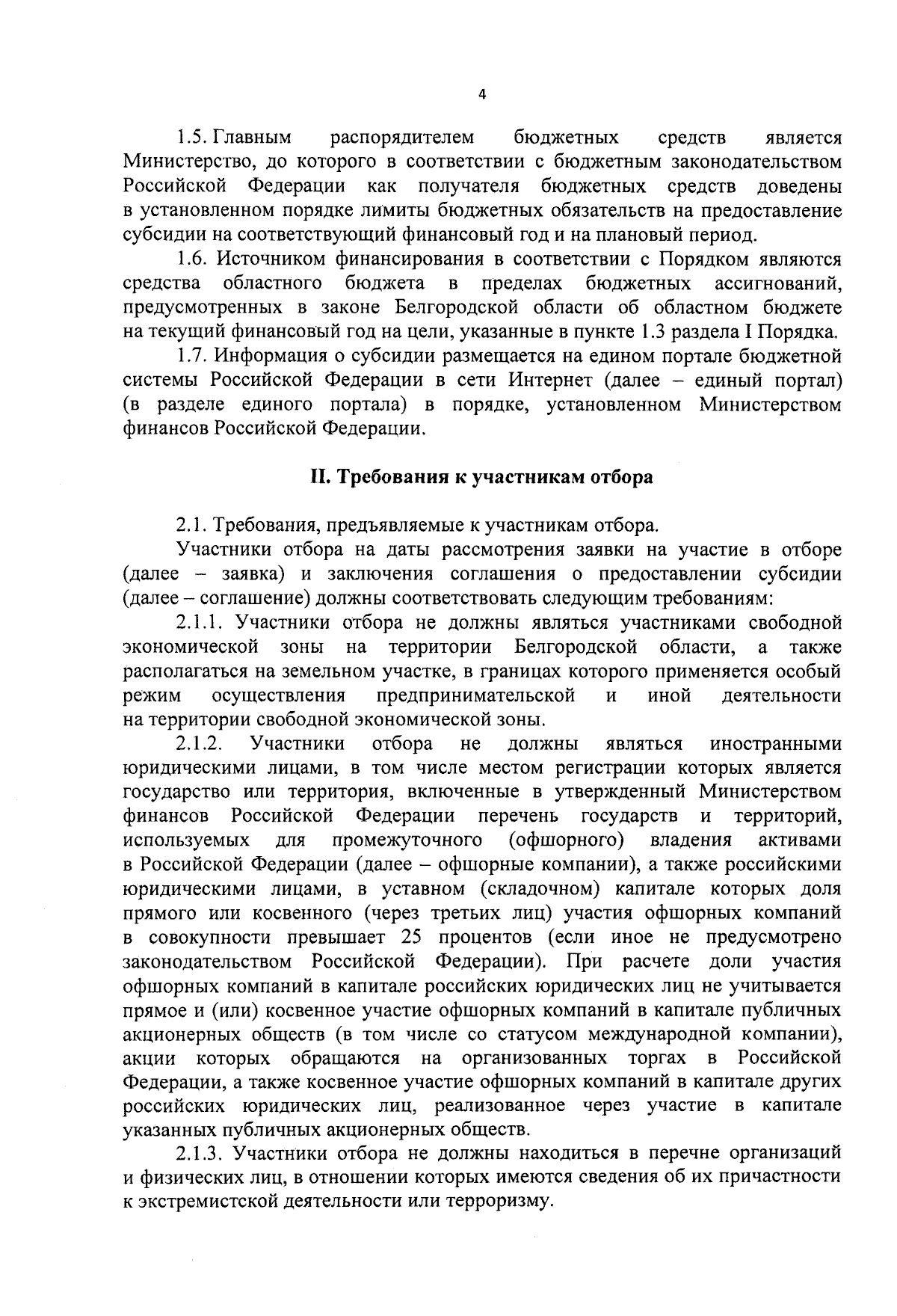 4

1.5. Главным распорядителем бюджетных средств является Министерство, до которого в соответствии с бюджетным законодательством Российской Федерации как получателя бюджетных средств доведены в установленном порядке лимиты бюджетных обязательств на предоставление субсидии на соответствующий финансовый год и на плановый период.

1.6. Источником финансирования в соответствии с Порядком являются средства областного бюджета в пределах бюджетных ассигнований, предусмотренных в законе Белгородской области об областном бюджете на текущий финансовый год на цели, указанные в пункте 1.3 раздела I Порядка.

1.7. Информация о субсидии размещается на едином портале бюджетной системы Российской Федерации в сети Интернет (далее – единый портал) (в разделе единого портала) в порядке, установленном Министерством финансов Российской Федерации.

II. Требования к участникам отбора

2.1. Требования, предъявляемые к участникам отбора.

Участники отбора на даты рассмотрения заявки на участие в отборе (далее – заявка) и заключения соглашения о предоставлении субсидии (далее – соглашение) должны соответствовать следующим требованиям:

2.1.1. Участники отбора не должны являться участниками свободной экономической зоны на территории Белгородской области, а также располагаться на земельном участке, в границах которого применяется особый режим осуществления предпринимательской и иной деятельности на территории свободной экономической зоны.

2.1.2. Участники отбора не должны являться иностранными юридическими лицами, в том числе местом регистрации которых является государство или территория, включенные в утвержденный Министерством финансов Российской Федерации перечень государств и территорий, используемых для промежуточного (офшорного) владения активами в Российской Федерации (далее – офшорные компании), а также российскими юридическими лицами, в уставном (складочном) капитале которых доля прямого или косвенного (через третьих лиц) участия офшорных компаний в совокупности превышает 25 процентов (если иное не предусмотрено законодательством Российской Федерации). При расчете доли участия офшорных компаний в капитале российских юридических лиц не учитывается прямое и (или) косвенное участие офшорных компаний в капитале публичных акционерных обществ (в том числе со статусом международной компании), акции которых обращаются на организованных торгах в Российской Федерации, а также косвенное участие офшорных компаний в капитале других российских юридических лиц, реализованное через участие в капитале указанных публичных акционерных обществ.

2.1.3. Участники отбора не должны находиться в перечне организаций и физических лиц, в отношении которых имеются сведения об их причастности к экстремистской деятельности или терроризму.